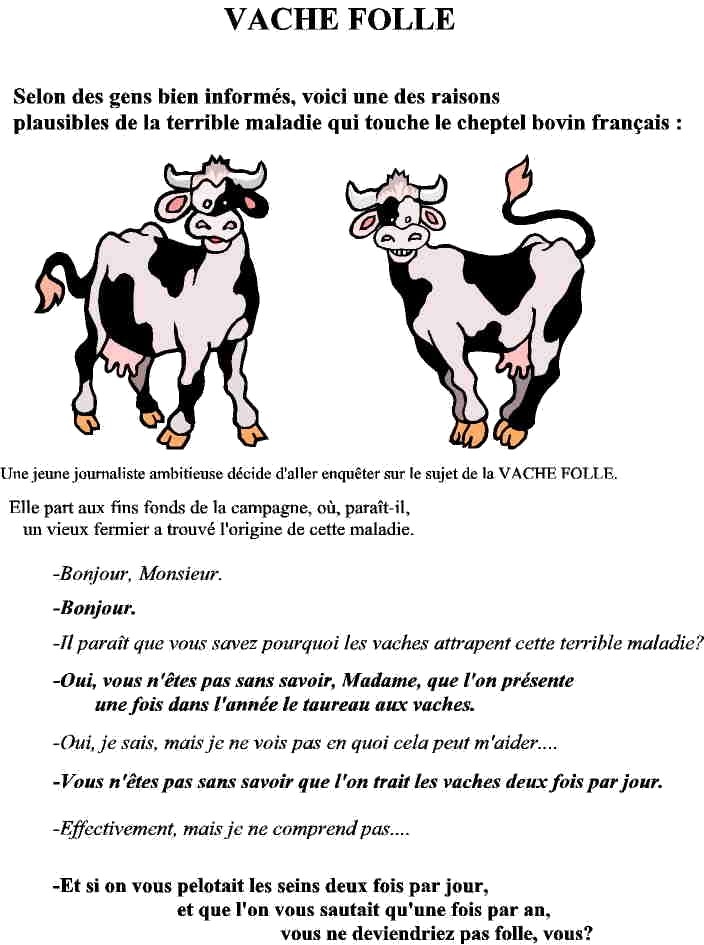 VACHE FOLLE

Selon des gens bien informés, voici une des raisons plausibles de la terrible maladie qui touche le cheptel bovin français :

Une jeune journaliste ambitieuse décide d'aller enquêter sur le sujet de la VACHE FOLLE.

Elle part aux fins fonds de la campagne, où, paraît-il, un vieux fermier a trouvé l'origine de cette maladie.

-Bonjour, Monsieur.

-Bonjour.

-Il paraît que vous savez pourquoi les vaches attrapent cette terrible maladie?

-Oui, vous n'êtes pas sans savoir, Madame, que l'on présente une fois dans l'année le taureau aux vaches.

-Oui, je sais, mais je ne vois pas en quoi cela peut m'aider....

-Vous n'êtes pas sans savoir que l'on trait les vaches deux fois par jour.

-Effectivement, mais je ne comprend pas....

-Et si on vous pelotait les seins deux fois par jour, et que l'on vous sautait qu'une fois par an, vous ne deviendriez pas folle, vous?